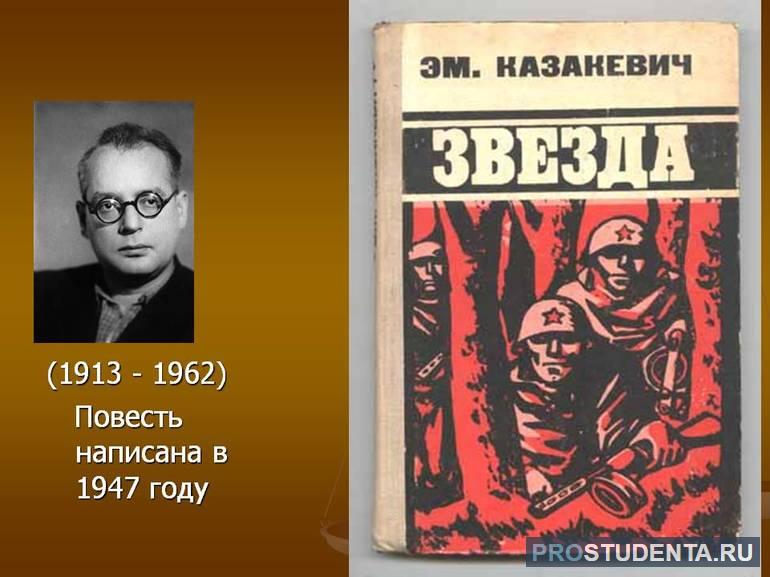 (1913 - 1962)

Повесть написана в 1947 году

ЭМ. КАЗАКЕВИЧ

ЗВЕЗДА

PROSTUDENTA.RU